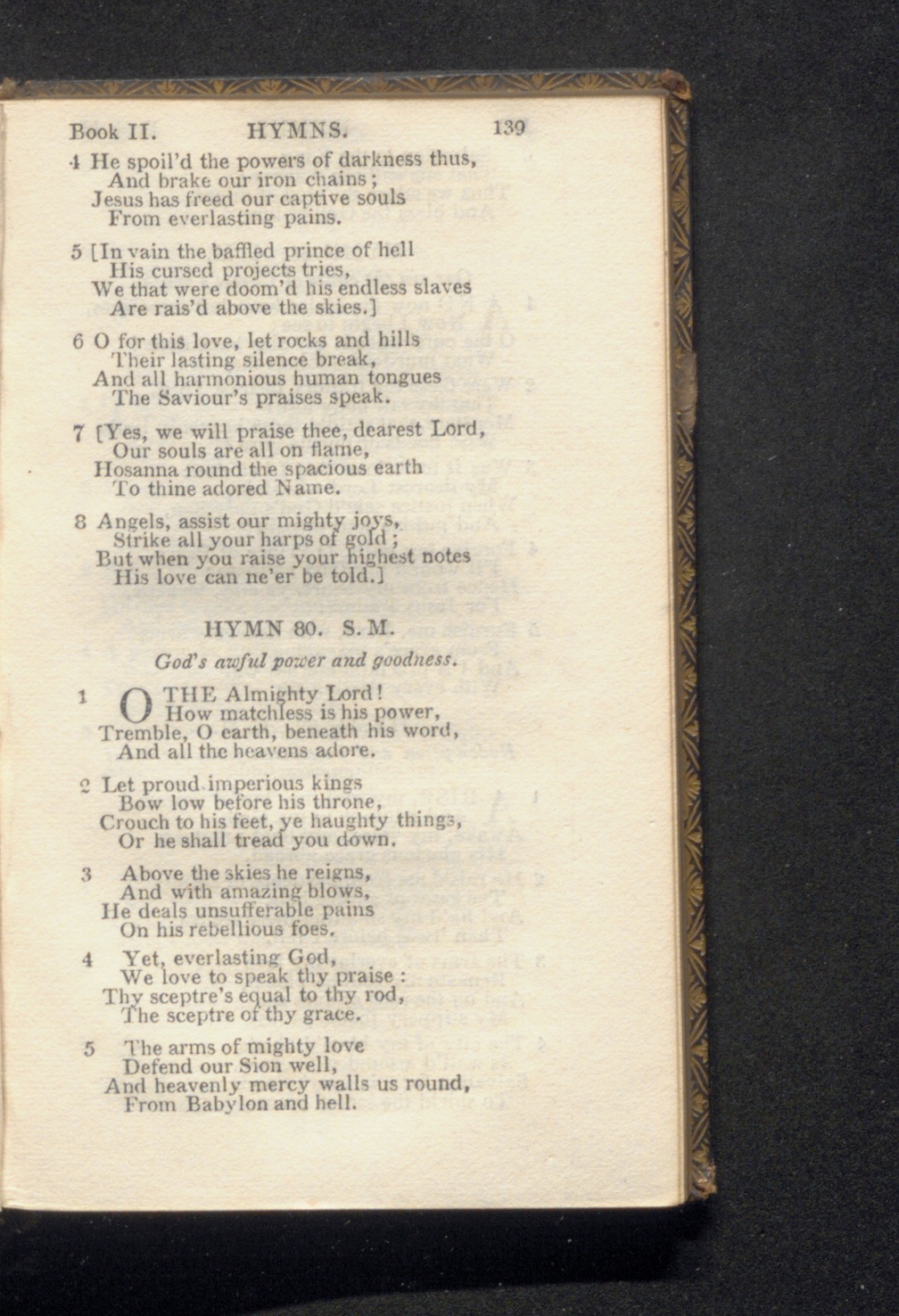 Book II. HYMNS. 139

4 He spoil'd the powers of darkness thus,
And brake our iron chains;
Jesus has freed our captive souls
From everlasting pains.

5 [In vain the baffled prince of hell
His cursed projects tries,
We that were doom'd his endless slaves
Are rais'd above the skies.]

6 O for this love, let rocks and hills
Their lasting silence break,
And all harmonious human tongues
The Saviour's praises speak.

7 [Yes, we will praise thee, dearest Lord,
Our souls are all on flame,
Hosanna round the spacious earth
To thine adored Name.

8 Angels, assist our mighty joys,
Strike all your harps of gold;
But when you raise your highest notes
His love can ne'er be told.]

HYMN 80. S. M.

God's awful power and goodness.

1 O THE Almighty Lord!
How matchless is his power,
Tremble, O earth, beneath his word,
And all the heavens adore.

2 Let proud imperious kings
Bow low before his throne,
Crouch to his feet, ye haughty things,
Or he shall tread you down.

3 Above the skies he reigns,
And with amazing blows,
He deals unsufferable pains
On his rebellious foes.

4 Yet, everlasting God,
We love to speak thy praise:
Thy sceptre's equal to thy rod,
The sceptre of thy grace.

5 The arms of mighty love
Defend our Sion well,
And heavenly mercy walls us round,
From Babylon and hell.